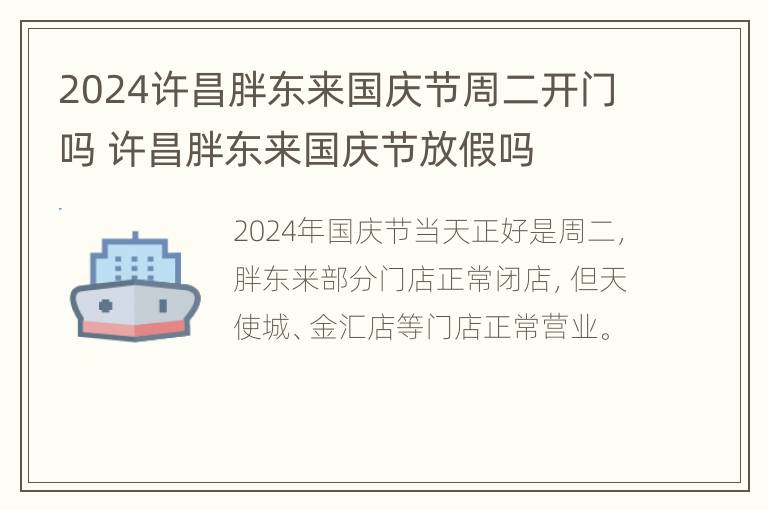 2024许昌胖东来国庆节周二开门吗 许昌胖东来国庆节放假吗

2024年国庆节当天正好是周二，胖东来部分门店正常闭店，但天使城、金汇店等门店正常营业。